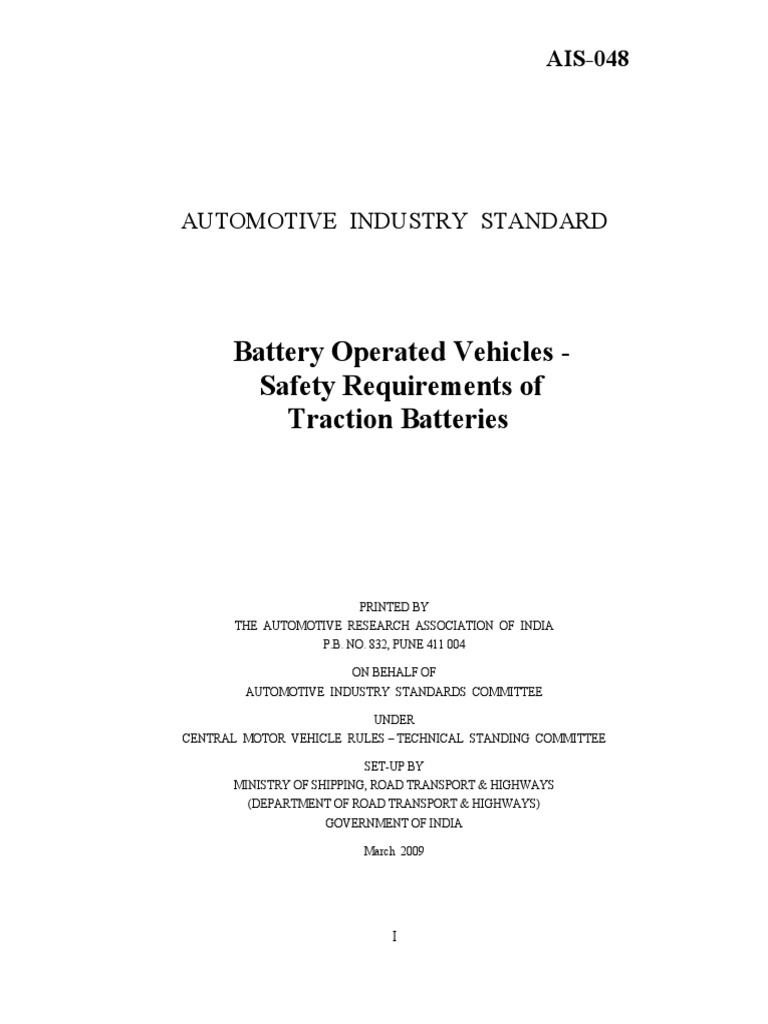 AIS-048

AUTOMOTIVE INDUSTRY STANDARD

Battery Operated Vehicles - Safety Requirements of Traction Batteries

PRINTED BY
THE AUTOMOTIVE RESEARCH ASSOCIATION OF INDIA
P.B. NO. 832, PUNE 411 004

ON BEHALF OF
AUTOMOTIVE INDUSTRY STANDARDS COMMITTEE

UNDER
CENTRAL MOTOR VEHICLE RULES – TECHNICAL STANDING COMMITTEE

SET-UP BY
MINISTRY OF SHIPPING, ROAD TRANSPORT & HIGHWAYS
(DEPARTMENT OF ROAD TRANSPORT & HIGHWAYS)
GOVERNMENT OF INDIA

March 2009

I